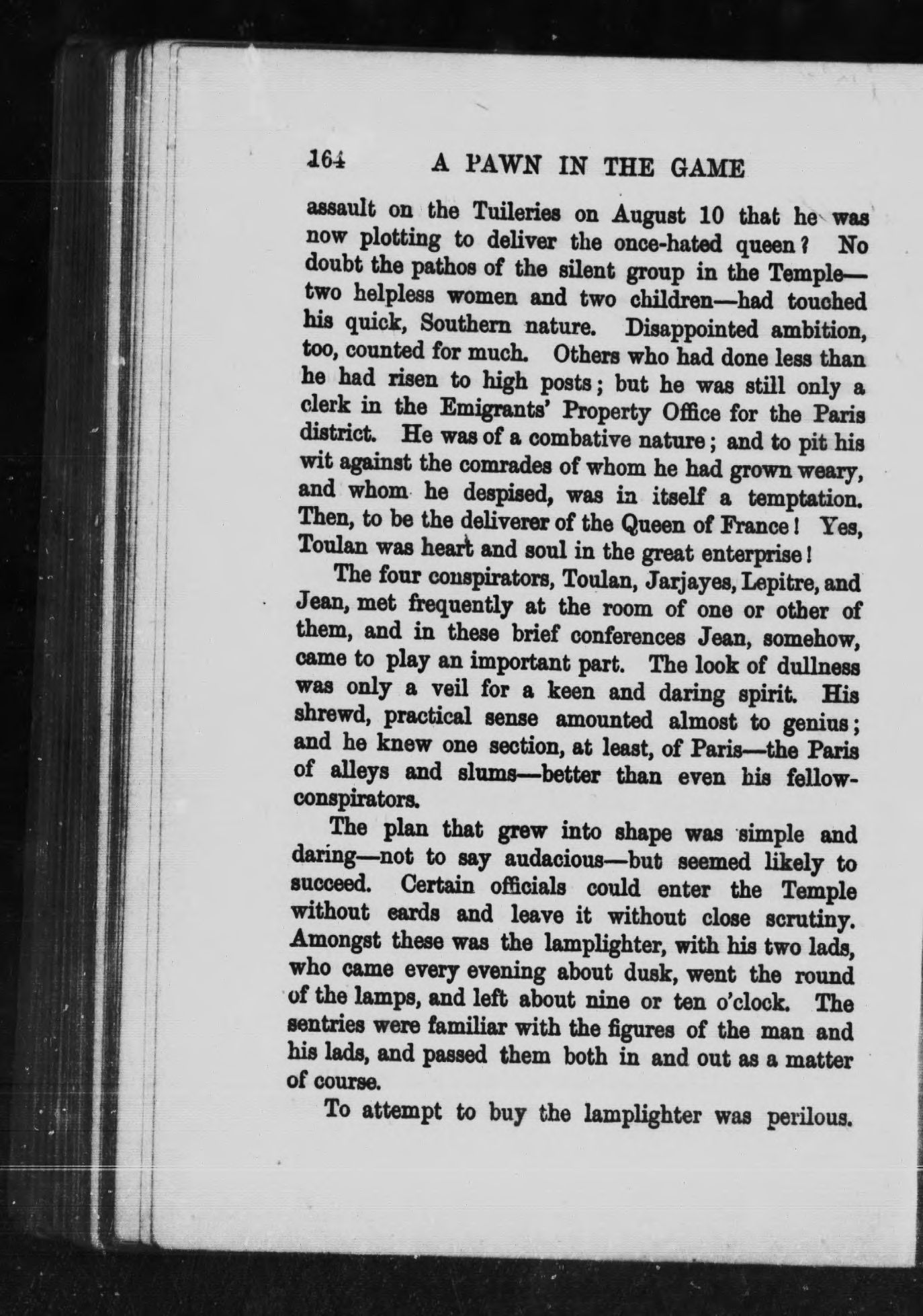 164 A PAWN IN THE GAME

assault on the Tuileries on August 10 that he was now plotting to deliver the once-hated queen? No doubt the pathos of the silent group in the Temple—two helpless women and two children—had touched his quick, Southern nature. Disappointed ambition, too, counted for much. Others who had done less than he had risen to high posts; but he was still only a clerk in the Emigrants' Property Office for the Paris district. He was of a combative nature; and to pit his wit against the comrades of whom he had grown weary, and whom he despised, was in itself a temptation. Then, to be the deliverer of the Queen of France! Yes, Toulan was heart and soul in the great enterprise!

The four conspirators, Toulan, Jarjayes, Lepitre, and Jean, met frequently at the room of one or other of them, and in these brief conferences Jean, somehow, came to play an important part. The look of dullness was only a veil for a keen and daring spirit. His shrewd, practical sense amounted almost to genius; and he knew one section, at least, of Paris—the Paris of alleys and slums—better than even his fellow-conspirators.

The plan that grew into shape was simple and daring—not to say audacious—but seemed likely to succeed. Certain officials could enter the Temple without cards and leave it without close scrutiny. Amongst these was the lamplighter, with his two lads, who came every evening about dusk, went the round of the lamps, and left about nine or ten o'clock. The sentries were familiar with the figures of the man and his lads, and passed them both in and out as a matter of course.

To attempt to buy the lamplighter was perilous.